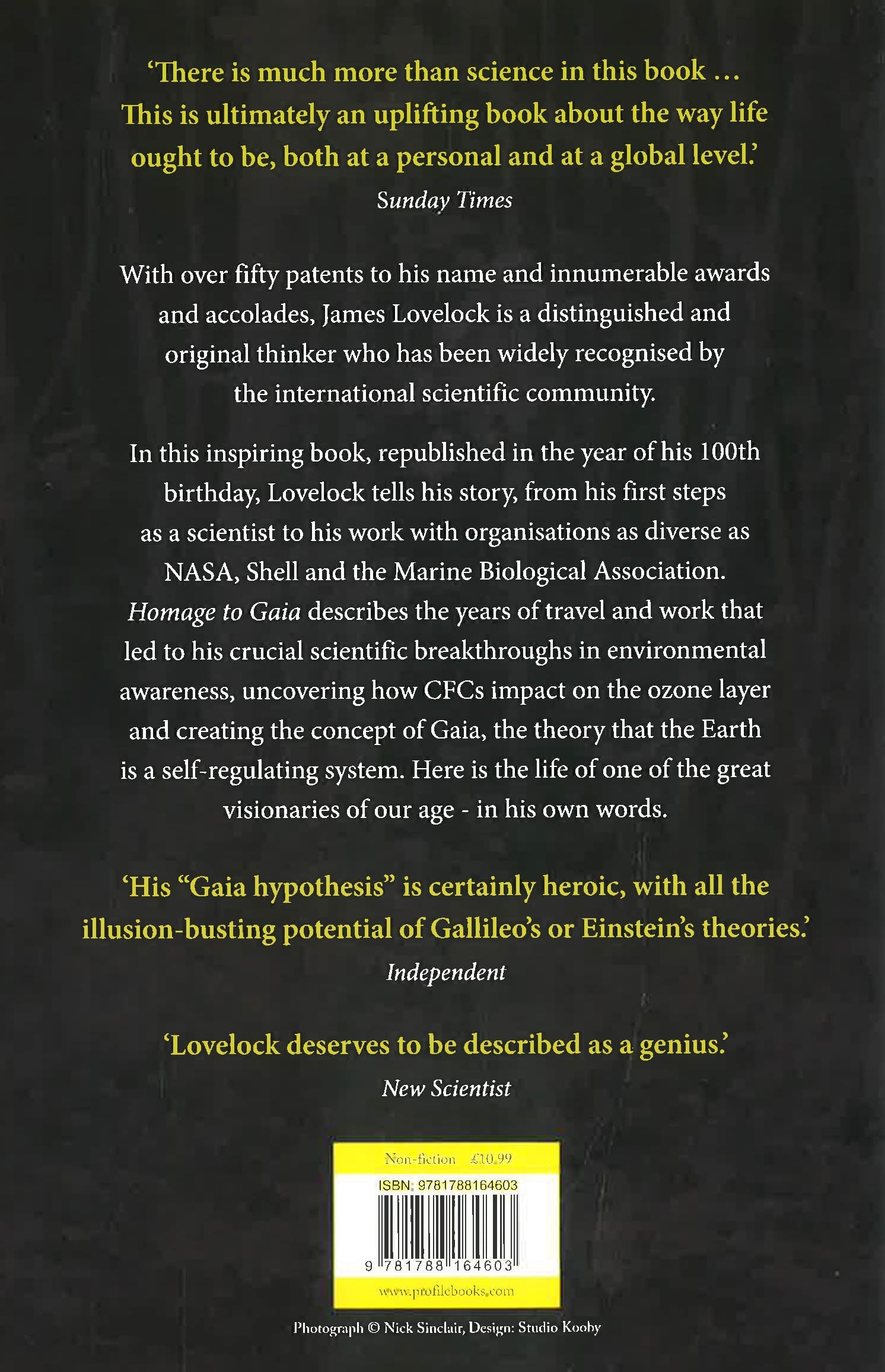 'There is much more than science in this book ... This is ultimately an uplifting book about the way life ought to be, both at a personal and at a global level.'

Sunday Times

With over fifty patents to his name and innumerable awards and accolades, James Lovelock is a distinguished and original thinker who has been widely recognised by the international scientific community.

In this inspiring book, republished in the year of his 100th birthday, Lovelock tells his story, from his first steps as a scientist to his work with organisations as diverse as NASA, Shell and the Marine Biological Association. Homage to Gaia describes the years of travel and work that led to his crucial scientific breakthroughs in environmental awareness, uncovering how CFCs impact on the ozone layer and creating the concept of Gaia, the theory that the Earth is a self-regulating system. Here is the life of one of the great visionaries of our age - in his own words.

'His "Gaia hypothesis" is certainly heroic, with all the illusion-busting potential of Gallileo's or Einstein's theories.'

Independent

'Lovelock deserves to be described as a genius.'

New Scientist

Non-fiction £10.99

ISBN: 9781788164603

9 781788 164603

www.profilebooks.com

Photograph © Nick Sinclair, Design: Studio Kooby